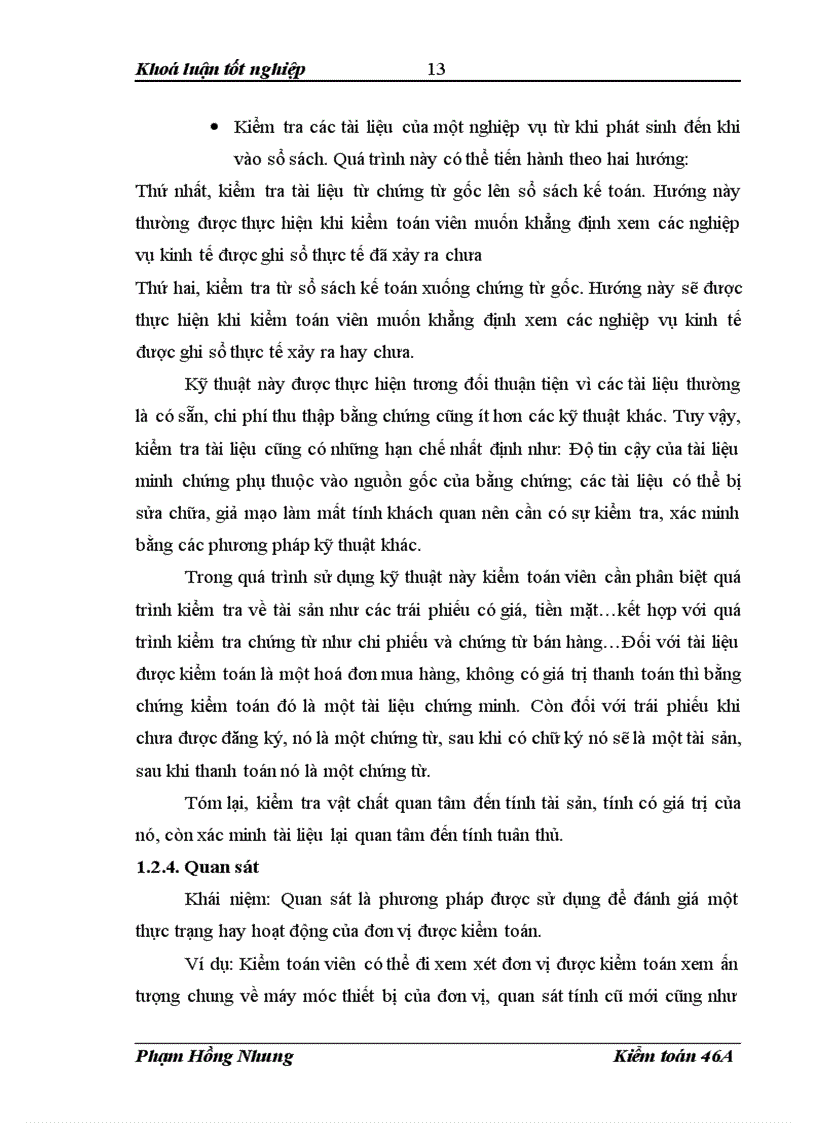 Khoá luận tốt nghiệp 13

• Kiểm tra các tài liệu của một nghiệp vụ từ khi phát sinh đến khi vào sổ sách. Quá trình này có thể tiến hành theo hai hướng:

Thứ nhất, kiểm tra tài liệu từ chứng từ gốc lên sổ sách kế toán. Hướng này thường được thực hiện khi kiểm toán viên muốn khẳng định xem các nghiệp vụ kinh tế được ghi sổ thực tế đã xảy ra chưa

Thứ hai, kiểm tra từ sổ sách kế toán xuống chứng từ gốc. Hướng này sẽ được thực hiện khi kiểm toán viên muốn khẳng định xem các nghiệp vụ kinh tế được ghi sổ thực tế xảy ra hay chưa.

Kỹ thuật này được thực hiện tương đối thuận tiện vì các tài liệu thường là có sẵn, chi phí thu thập bằng chứng cũng ít hơn các kỹ thuật khác. Tuy vậy, kiểm tra tài liệu cũng có những hạn chế nhất định như: Độ tin cậy của tài liệu minh chứng phụ thuộc vào nguồn gốc của bằng chứng; các tài liệu có thể bị sửa chữa, giả mạo làm mất tính khách quan nên cần có sự kiểm tra, xác minh bằng các phương pháp kỹ thuật khác.

Trong quá trình sử dụng kỹ thuật này kiểm toán viên cần phân biệt quá trình kiểm tra về tài sản như các trái phiếu có giá, tiền mặt…kết hợp với quá trình kiểm tra chứng từ như chi phiếu và chứng từ bán hàng…Đối với tài liệu được kiểm toán là một hoá đơn mua hàng, không có giá trị thanh toán thì bằng chứng kiểm toán đó là một tài liệu chứng minh. Còn đối với trái phiếu khi chưa được đăng ký, nó là một chứng từ, sau khi có chữ ký nó sẽ là một tài sản, sau khi thanh toán nó là một chứng từ.

Tóm lại, kiểm tra vật chất quan tâm đến tính tài sản, tính có giá trị của nó, còn xác minh tài liệu lại quan tâm đến tính tuân thủ.

1.2.4. Quan sát

Khái niệm: Quan sát là phương pháp được sử dụng để đánh giá một thực trạng hay hoạt động của đơn vị được kiểm toán.

Ví dụ: Kiểm toán viên có thể đi xem xét đơn vị được kiểm toán xem ấn tượng chung về máy móc thiết bị của đơn vị, quan sát tính cũ mới cũng như

Phạm Hồng Nhung Kiểm toán 46A